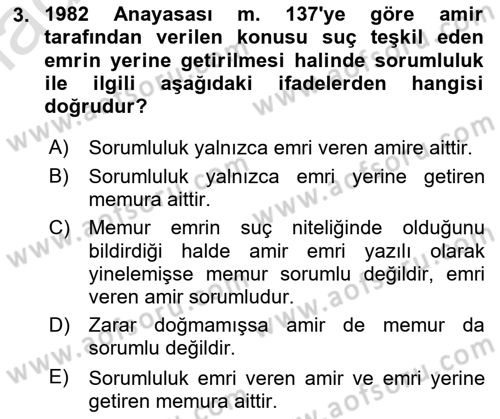 3. 1982 Anayasası m. 137'ye göre amir tarafından verilen konusu suç teşkil eden emrin yerine getirilmesi halinde sorumluluk ile ilgili aşağıdaki ifadelerden hangisi doğrudur?

A) Sorumluluk yalnızca emri veren amire aittir.
B) Sorumluluk yalnızca emri yerine getiren memura aittir.
C) Memur emrin suç niteliğinde olduğunu bildirdiği halde amir emri yazılı olarak yinelemişse memur sorumlu değildir, emri veren amir sorumludur.
D) Zarar doğmamışsa amir de memur da sorumlu değildir.
E) Sorumluluk emri veren amir ve emri yerine getiren memura aittir.

www.aofsoru.com